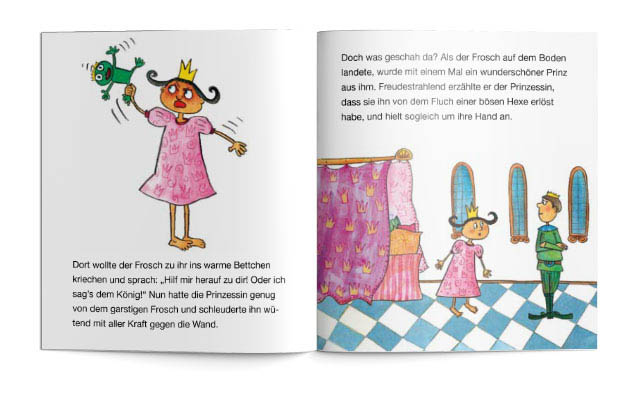 Dort wollte der Frosch zu ihr ins warme Bettchen kriechen und sprach: „Hilf mir herauf zu dir! Oder ich sag's dem König!" Nun hatte die Prinzessin genug von dem garstigen Frosch und schleuderte ihn wütend mit aller Kraft gegen die Wand.

Doch was geschah da? Als der Frosch auf dem Boden landete, wurde mit einem Mal ein wunderschöner Prinz aus ihm. Freudestrahlend erzählte er der Prinzessin, dass sie ihn von dem Fluch einer bösen Hexe erlöst habe, und hielt sogleich um ihre Hand an.